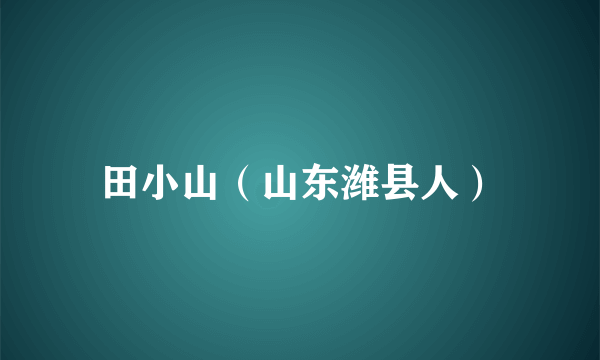 田小山（山东潍县人）